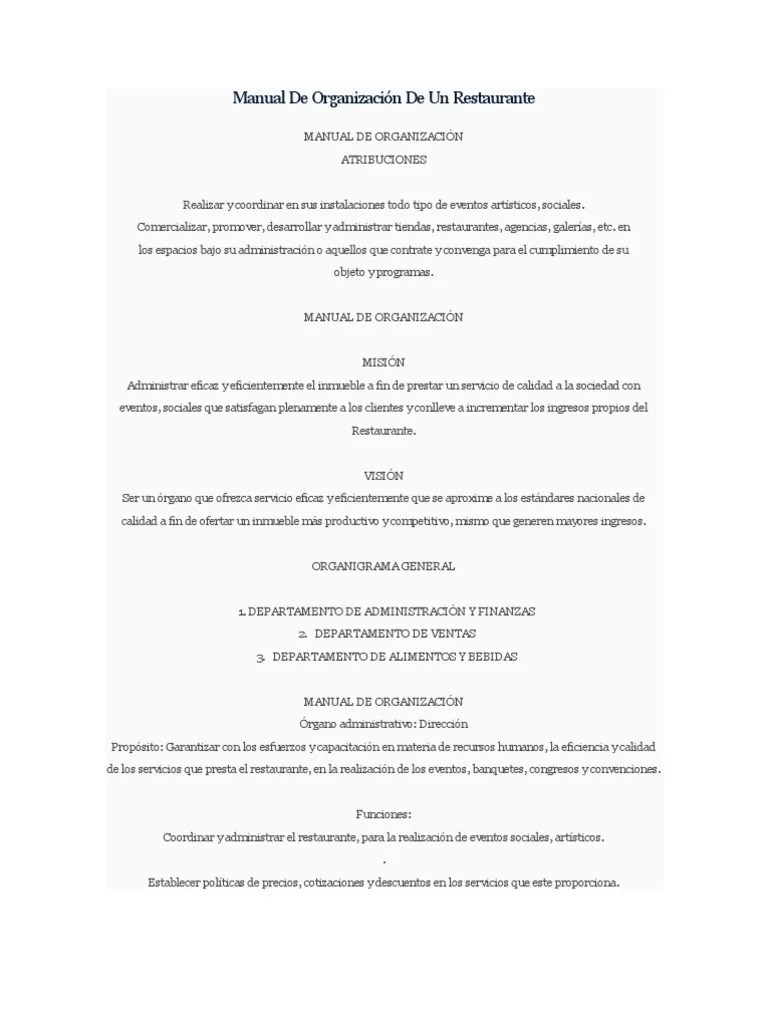 Manual De Organización De Un Restaurante

MANUAL DE ORGANIZACIÓN
ATRIBUCIONES

Realizar y coordinar en sus instalaciones todo tipo de eventos artísticos, sociales.
Comercializar, promover, desarrollar y administrar tiendas, restaurantes, agencias, galerías, etc. en los espacios bajo su administración o aquellos que contrate y convenga para el cumplimiento de su objeto y programas.

MANUAL DE ORGANIZACIÓN

MISIÓN
Administrar eficaz y eficientemente el inmueble a fin de prestar un servicio de calidad a la sociedad con eventos, sociales que satisfagan plenamente a los clientes y conlleve a incrementar los ingresos propios del Restaurante.

VISIÓN
Ser un órgano que ofrezca servicio eficaz y eficientemente que se aproxime a los estándares nacionales de calidad a fin de ofertar un inmueble más productivo y competitivo, mismo que generen mayores ingresos.

ORGANIGRAMA GENERAL

1. DEPARTAMENTO DE ADMINISTRACIÓN Y FINANZAS
2. DEPARTAMENTO DE VENTAS
3. DEPARTAMENTO DE ALIMENTOS Y BEBIDAS

MANUAL DE ORGANIZACIÓN
Órgano administrativo: Dirección
Propósito: Garantizar con los esfuerzos y capacitación en materia de recursos humanos, la eficiencia y calidad de los servicios que presta el restaurante, en la realización de los eventos, banquetes, congresos y convenciones.

Funciones:
Coordinar y administrar el restaurante, para la realización de eventos sociales, artísticos.
.
Establecer políticas de precios, cotizaciones y descuentos en los servicios que este proporciona.